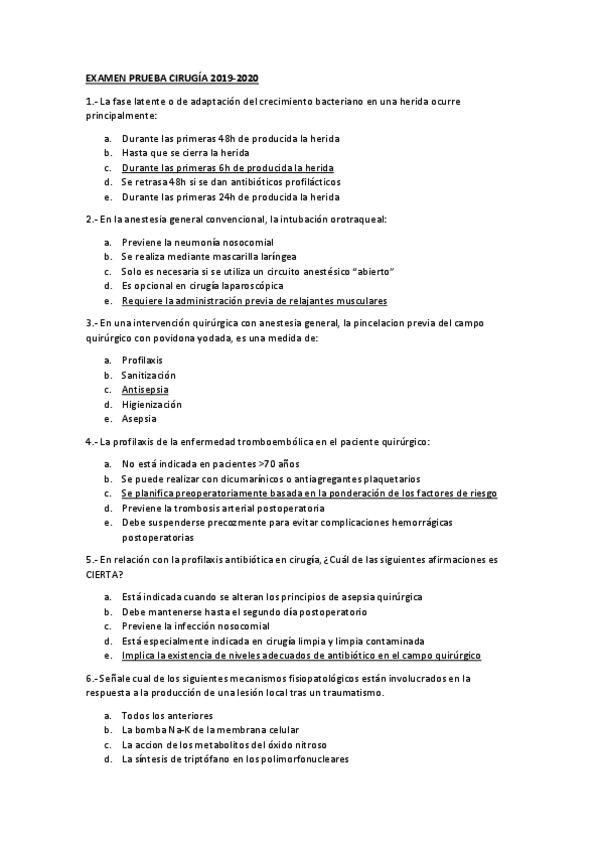 EXAMEN PRUEBA CIRUGÍA 2019-2020

1.- La fase latente o de adaptación del crecimiento bacteriano en una herida ocurre principalmente:

a. Durante las primeras 48h de producida la herida
b. Hasta que se cierra la herida
c. Durante las primeras 6h de producida la herida
d. Se retrasa 48h si se dan antibióticos profilácticos
e. Durante las primeras 24h de producida la herida

2.- En la anestesia general convencional, la intubación orotraqueal:

a. Previene la neumonía nosocomial
b. Se realiza mediante mascarilla laríngea
c. Solo es necesaria si se utiliza un circuito anestésico "abierto"
d. Es opcional en cirugía laparoscópica
e. Requiere la administración previa de relajantes musculares

3.- En una intervención quirúrgica con anestesia general, la pincelacion previa del campo quirúrgico con povidona yodada, es una medida de:

a. Profilaxis
b. Sanitización
c. Antisepsia
d. Higienización
e. Asepsia

4.- La profilaxis de la enfermedad tromboembólica en el paciente quirúrgico:

a. No está indicada en pacientes >70 años
b. Se puede realizar con dicumarínicos o antiagregantes plaquetarios
c. Se planifica preoperatoriamente basada en la ponderación de los factores de riesgo
d. Previene la trombosis arterial postoperatoria
e. Debe suspenderse precozmente para evitar complicaciones hemorrágicas postoperatorias

5.- En relación con la profilaxis antibiótica en cirugía, ¿Cuál de las siguientes afirmaciones es CIERTA?

a. Está indicada cuando se alteran los principios de asepsia quirúrgica
b. Debe mantenerse hasta el segundo día postoperatorio
c. Previene la infección nosocomial
d. Está especialmente indicada en cirugía limpia y limpia contaminada
e. Implica la existencia de niveles adecuados de antibiótico en el campo quirúrgico

6.- Señale cual de los siguientes mecanismos fisiopatológicos están involucrados en la respuesta a la producción de una lesión local tras un traumatismo.

a. Todos los anteriores
b. La bomba Na-K de la membrana celular
c. La accion de los metabolitos del óxido nitroso
d. La síntesis de triptófano en los polimorfonucleares